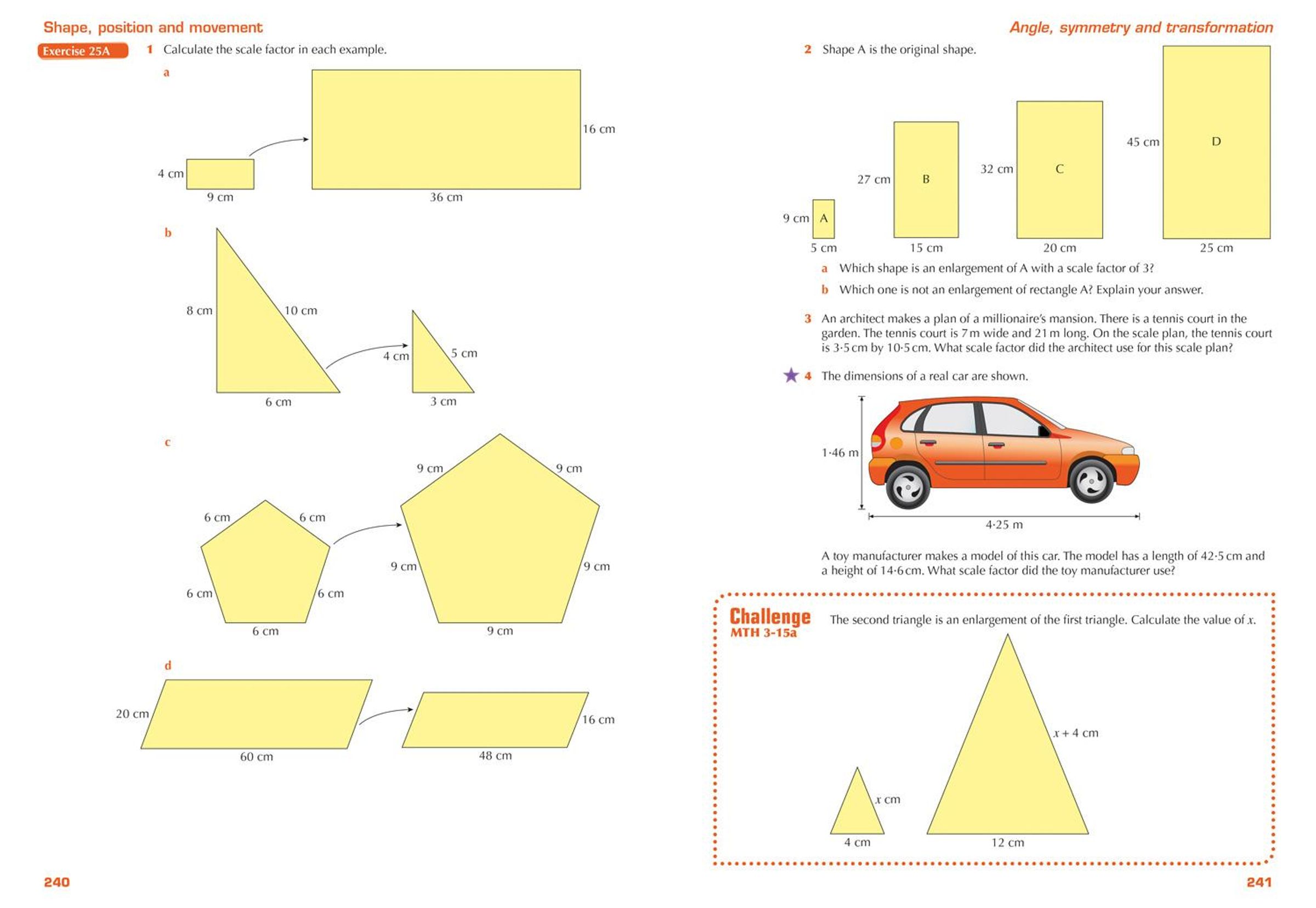 Shape, position and movement

Exercise 25A

1 Calculate the scale factor in each example.

a

4 cm

9 cm

16 cm

36 cm

b

8 cm

10 cm

6 cm

4 cm

5 cm

3 cm

c

6 cm

6 cm

6 cm

6 cm

6 cm

9 cm

9 cm

9 cm

9 cm

9 cm

d

20 cm

60 cm

16 cm

48 cm

240

Angle, symmetry and transformation

2 Shape A is the original shape.

9 cm A

5 cm

27 cm B

15 cm

32 cm C

20 cm

45 cm D

25 cm

a Which shape is an enlargement of A with a scale factor of 3?

b Which one is not an enlargement of rectangle A? Explain your answer.

3 An architect makes a plan of a millionaire's mansion. There is a tennis court in the garden. The tennis court is 7 m wide and 21 m long. On the scale plan, the tennis court is 3·5 cm by 10·5 cm. What scale factor did the architect use for this scale plan?

4 The dimensions of a real car are shown.

1·46 m

4·25 m

A toy manufacturer makes a model of this car. The model has a length of 42·5 cm and a height of 14·6 cm. What scale factor did the toy manufacturer use?

Challenge
MTH 3-15a

The second triangle is an enlargement of the first triangle. Calculate the value of $x$.

$x$ cm

4 cm

$x + 4$ cm

12 cm

241